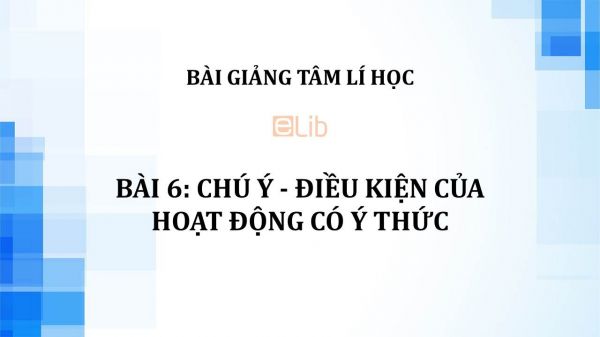 BÀI GIẢNG TÂM LÍ HỌC

eLib

BÀI 6: CHÚ Ý - ĐIỀU KIỆN CỦA HOẠT ĐỘNG CÓ Ý THỨC